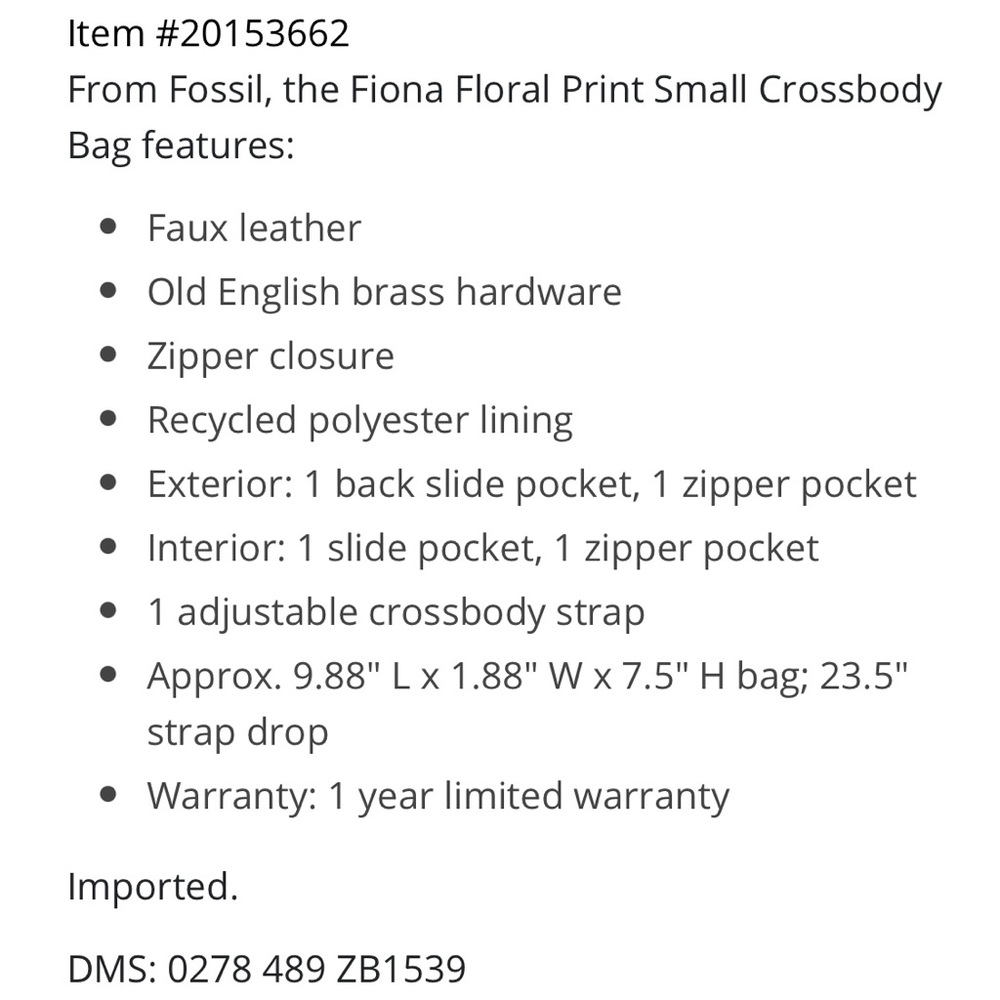 Item #20153662
From Fossil, the Fiona Floral Print Small Crossbody Bag features:

- Faux leather
- Old English brass hardware
- Zipper closure
- Recycled polyester lining
- Exterior: 1 back slide pocket, 1 zipper pocket
- Interior: 1 slide pocket, 1 zipper pocket
- 1 adjustable crossbody strap
- Approx. 9.88" L x 1.88" W x 7.5" H bag; 23.5" strap drop
- Warranty: 1 year limited warranty

Imported.

DMS: 0278 489 ZB1539